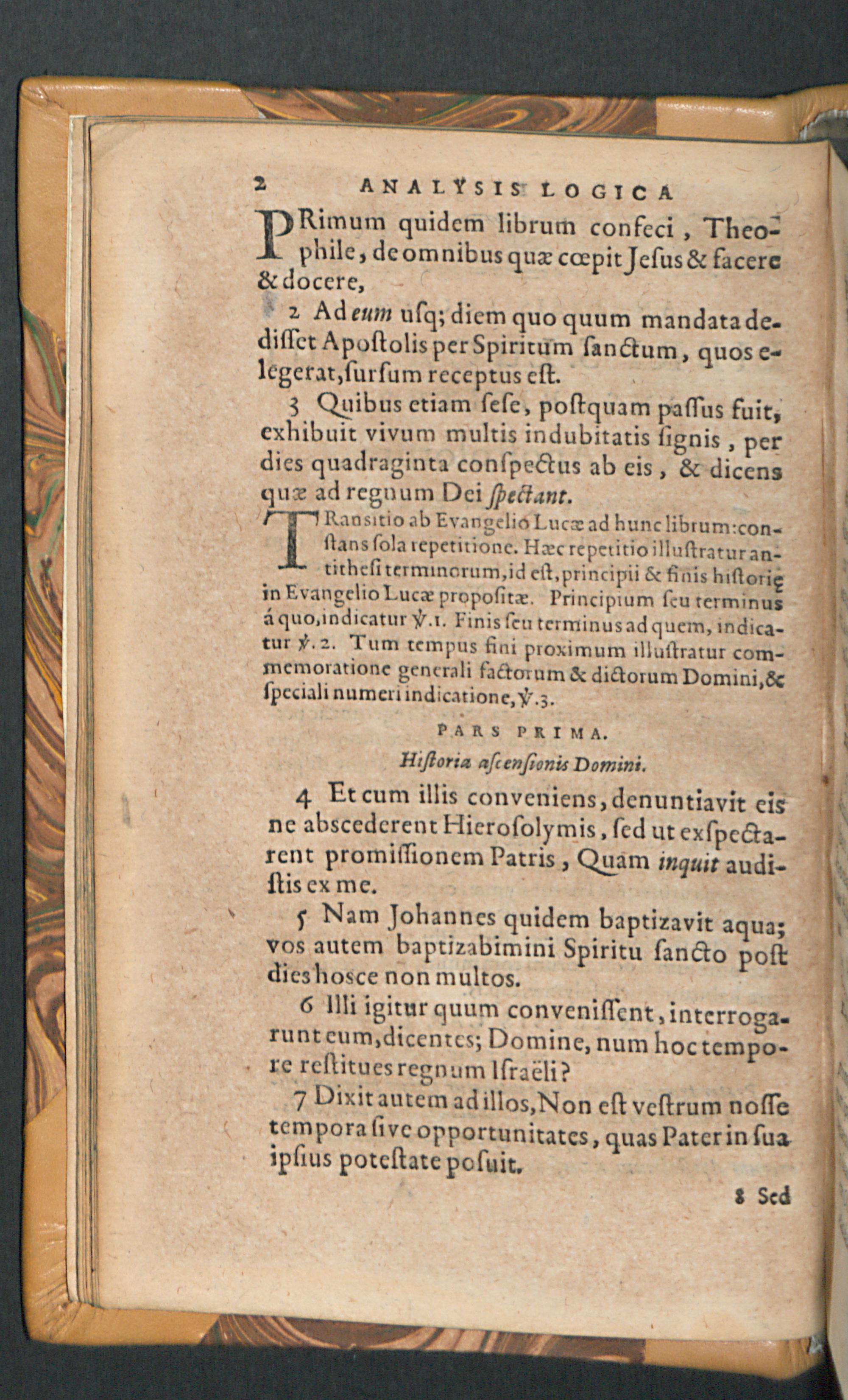 2 ANALYSIS LOGICA

PRimum quidem librum confeci, Theophile, de omnibus quæ cœpit Jeſus & facere & docere,

2 Ad eum uſq; diem quo quum mandata dediſſet Apoſtolis per Spiritum ſanctum, quos elegerat, ſurſum receptus eſt.

3 Quibus etiam ſeſe, poſtquam paſſus fuit, exhibuit vivum multis indubitatis ſignis, per dies quadraginta conſpectus ab eis, & dicens quæ ad regnum Dei ſpectant.

TRansitio ab Evangelio Lucæ ad hunc librum: conſtans ſola repetitione. Hæc repetitio illuſtratur antitheſi terminorum, id eſt, principii & finis hiſtorię in Evangelio Lucæ propoſitæ. Principium ſeu terminus á quo, indicatur ℣.1. Finis ſeu terminus ad quem, indicatur ℣.2. Tum tempus fini proximum illuſtratur commemoratione generali factorum & dictorum Domini, & ſpeciali numeri indicatione, ℣.3.

PARS PRIMA.

Hiſtoria aſcenſionis Domini.

4 Et cum illis conveniens, denuntiavit eis ne abſcederent Hieroſolymis, ſed ut exſpectarent promiſſionem Patris, Quam inquit audiſtis ex me.

5 Nam Johannes quidem baptizavit aqua; vos autem baptizabimini Spiritu ſancto poſt dies hoſce non multos.

6 Illi igitur quum conveniſſent, interrogarunt eum, dicentes; Domine, num hoc tempore reſtitues regnum Iſraëli?

7 Dixit autem ad illos, Non eſt veſtrum noſſe tempora ſive opportunitates, quas Pater in ſua ipſius poteſtate poſuit.

8 Sed